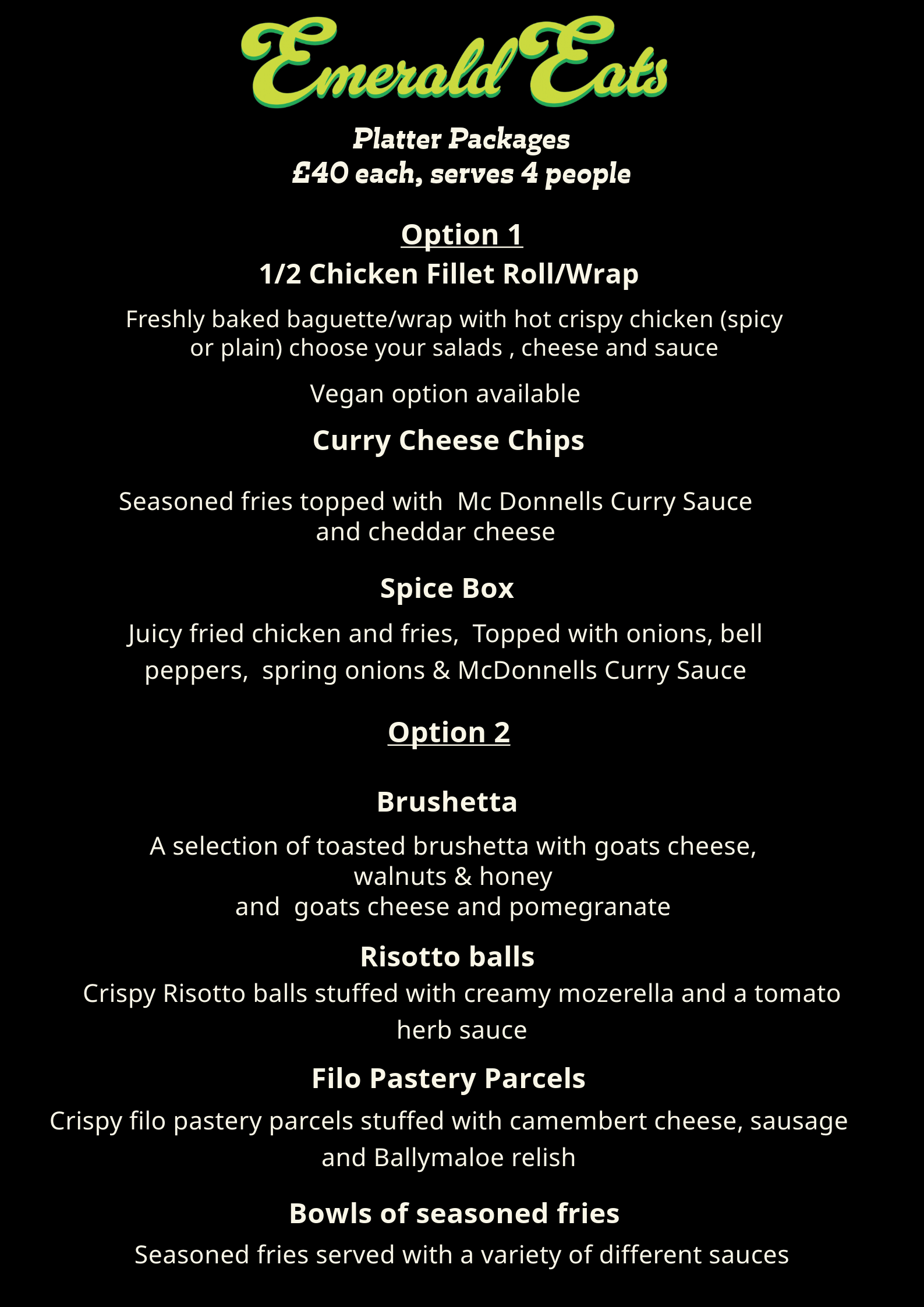 Emerald Eats

Platter Packages
£40 each, serves 4 people

Option 1

1/2 Chicken Fillet Roll/Wrap

Freshly baked baguette/wrap with hot crispy chicken (spicy or plain) choose your salads , cheese and sauce

Vegan option available

Curry Cheese Chips

Seasoned fries topped with Mc Donnells Curry Sauce and cheddar cheese

Spice Box

Juicy fried chicken and fries, Topped with onions, bell peppers, spring onions & McDonnells Curry Sauce

Option 2

Brushetta

A selection of toasted brushetta with goats cheese, walnuts & honey
and goats cheese and pomegranate

Risotto balls

Crispy Risotto balls stuffed with creamy mozerella and a tomato herb sauce

Filo Pastery Parcels

Crispy filo pastery parcels stuffed with camembert cheese, sausage and Ballymaloe relish

Bowls of seasoned fries

Seasoned fries served with a variety of different sauces